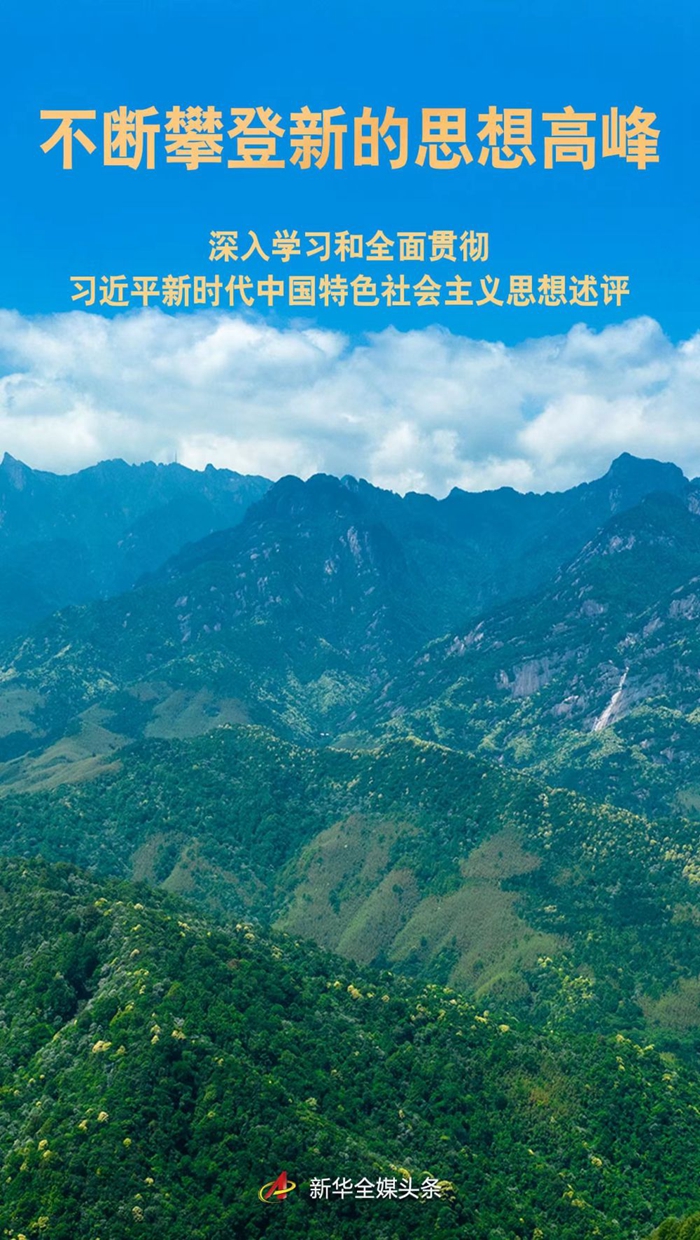 不断攀登新的思想高峰

深入学习和全面贯彻
习近平新时代中国特色社会主义思想述评

新华全媒头条